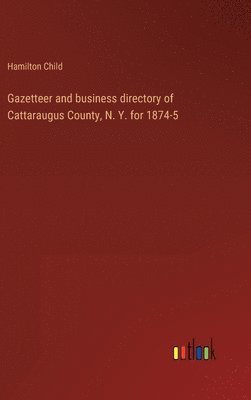 Hamilton Child

Gazetteer and business directory of Cattaraugus County, N. Y. for 1874-5

outlook